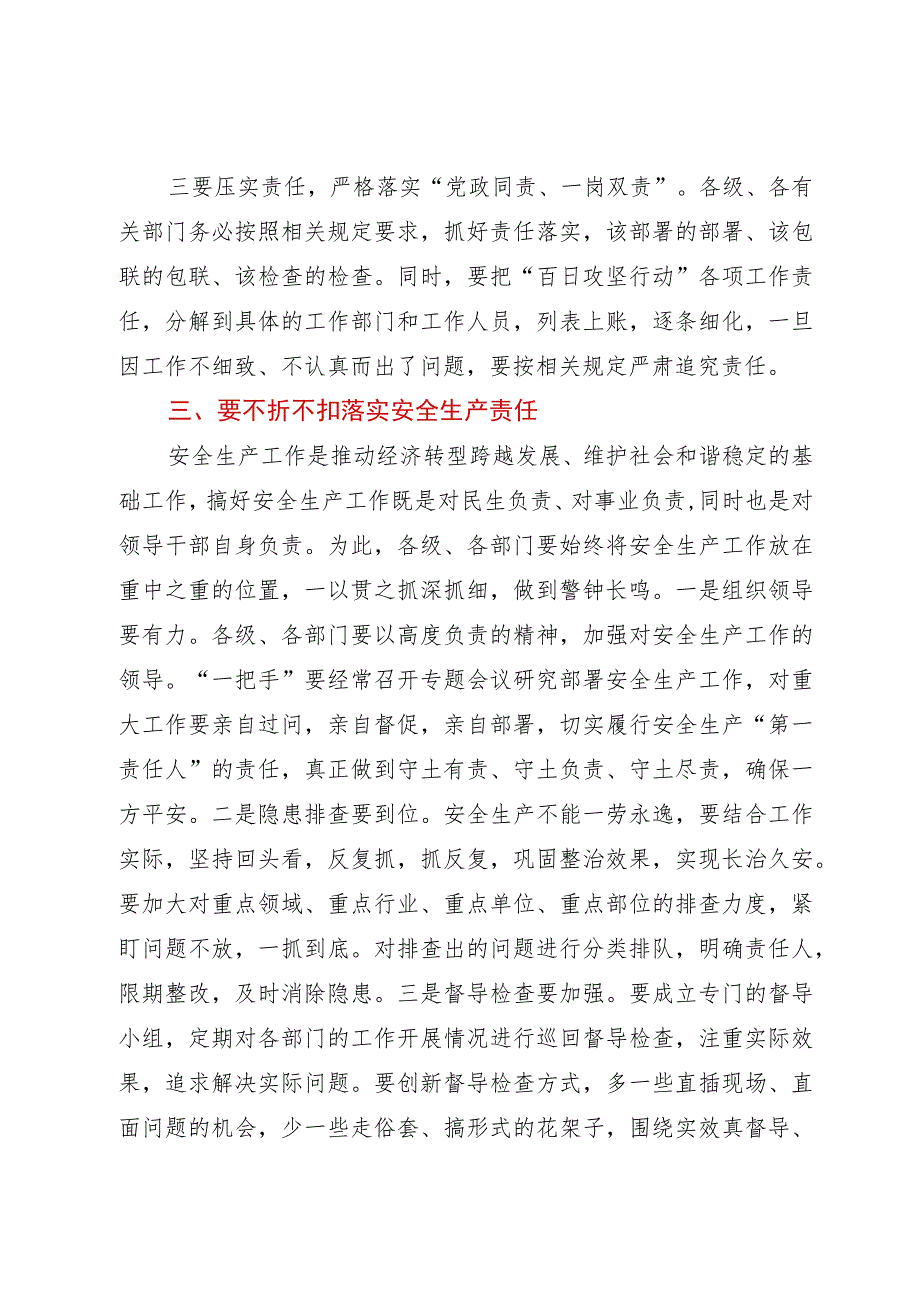 三要压实责任，严格落实“党政同责、一岗双责”。各级、各有关部门务必按照相关规定要求，抓好责任落实，该部署的部署、该包联的包联、该检查的检查。同时，要把“百日攻坚行动”各项工作责任，分解到具体的工作部门和工作人员，列表上账，逐条细化，一旦因工作不细致、不认真而出了问题，要按相关规定严肃追究责任。

三、要不折不扣落实安全生产责任

安全生产工作是推动经济转型跨越发展、维护社会和谐稳定的基础工作，搞好安全生产工作既是对民生负责、对事业负责，同时也是对领导干部自身负责。为此，各级、各部门要始终将安全生产工作放在重中之重的位置，一以贯之抓深抓细，做到警钟长鸣。一是组织领导要有力。各级、各部门要以高度负责的精神，加强对安全生产工作的领导。“一把手”要经常召开专题会议研究部署安全生产工作，对重大工作要亲自过问，亲自督促，亲自部署，切实履行安全生产“第一责任人”的责任，真正做到守土有责、守土负责、守土尽责，确保一方平安。二是隐患排查要到位。安全生产不能一劳永逸，要结合工作实际，坚持回头看，反复抓，抓反复，巩固整治效果，实现长治久安。要加大对重点领域、重点行业、重点单位、重点部位的排查力度，紧盯问题不放，一抓到底。对排查出的问题进行分类排队，明确责任人，限期整改，及时消除隐患。三是督导检查要加强。要成立专门的督导小组，定期对各部门的工作开展情况进行巡回督导检查，注重实际效果，追求解决实际问题。要创新督导检查方式，多一些直插现场、直面问题的机会，少一些走俗套、搞形式的花架子，围绕实效真督导、